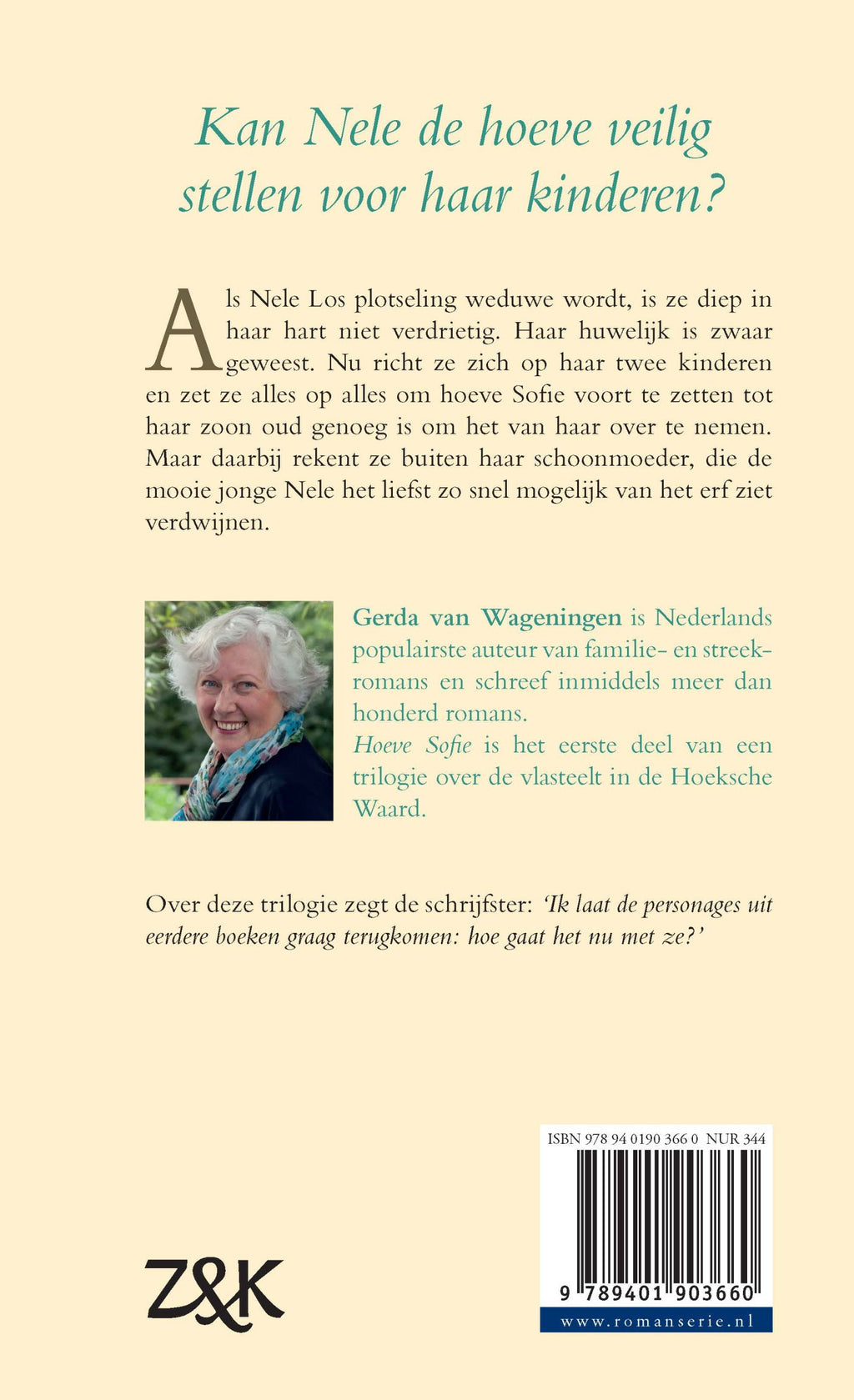 Kan Nele de hoeve veilig stellen voor haar kinderen?

Als Nele Los plotseling weduwe wordt, is ze diep in haar hart niet verdrietig. Haar huwelijk is zwaar geweest. Nu richt ze zich op haar twee kinderen en zet ze alles op alles om hoeve Sofie voort te zetten tot haar zoon oud genoeg is om het van haar over te nemen. Maar daarbij rekent ze buiten haar schoonmoeder, die de mooie jonge Nele het liefst zo snel mogelijk van het erf ziet verdwijnen.

Gerda van Wageningen is Nederlands populairste auteur van familie- en streekromans en schreef inmiddels meer dan honderd romans.
Hoeve Sofie is het eerste deel van een trilogie over de vlasteelt in de Hoeksche Waard.

Over deze trilogie zegt de schrijfster: 'Ik laat de personages uit eerdere boeken graag terugkomen: hoe gaat het nu met ze?'

ISBN 978 94 0190 366 0 NUR 344

9 789401 903660

www.romanserie.nl

Z&K